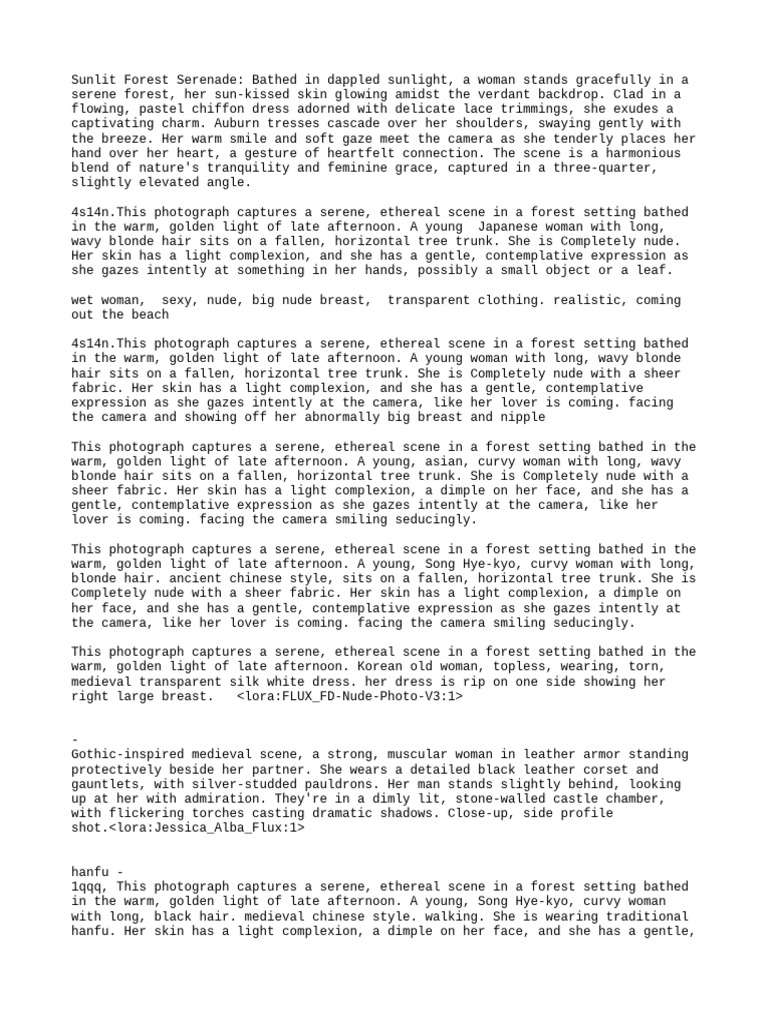 Sunlit Forest Serenade: Bathed in dappled sunlight, a woman stands gracefully in a serene forest, her sun-kissed skin glowing amidst the verdant backdrop. Clad in a flowing, pastel chiffon dress adorned with delicate lace trimmings, she exudes a captivating charm. Auburn tresses cascade over her shoulders, swaying gently with the breeze. Her warm smile and soft gaze meet the camera as she tenderly places her hand over her heart, a gesture of heartfelt connection. The scene is a harmonious blend of nature's tranquility and feminine grace, captured in a three-quarter, slightly elevated angle.

4s14n.This photograph captures a serene, ethereal scene in a forest setting bathed in the warm, golden light of late afternoon. A young Japanese woman with long, wavy blonde hair sits on a fallen, horizontal tree trunk. She is Completely nude. Her skin has a light complexion, and she has a gentle, contemplative expression as she gazes intently at something in her hands, possibly a small object or a leaf.

wet woman, sexy, nude, big nude breast, transparent clothing. realistic, coming out the beach

4s14n.This photograph captures a serene, ethereal scene in a forest setting bathed in the warm, golden light of late afternoon. A young woman with long, wavy blonde hair sits on a fallen, horizontal tree trunk. She is Completely nude with a sheer fabric. Her skin has a light complexion, and she has a gentle, contemplative expression as she gazes intently at the camera, like her lover is coming. facing the camera and showing off her abnormally big breast and nipple

This photograph captures a serene, ethereal scene in a forest setting bathed in the warm, golden light of late afternoon. A young, asian, curvy woman with long, wavy blonde hair sits on a fallen, horizontal tree trunk. She is Completely nude with a sheer fabric. Her skin has a light complexion, a dimple on her face, and she has a gentle, contemplative expression as she gazes intently at the camera, like her lover is coming. facing the camera smiling seducingly.

This photograph captures a serene, ethereal scene in a forest setting bathed in the warm, golden light of late afternoon. A young, Song Hye-kyo, curvy woman with long, blonde hair. ancient chinese style, sits on a fallen, horizontal tree trunk. She is Completely nude with a sheer fabric. Her skin has a light complexion, a dimple on her face, and she has a gentle, contemplative expression as she gazes intently at the camera, like her lover is coming. facing the camera smiling seducingly.

This photograph captures a serene, ethereal scene in a forest setting bathed in the warm, golden light of late afternoon. Korean old woman, topless, wearing, torn, medieval transparent silk white dress. her dress is rip on one side showing her right large breast. <lora:FLUX_FD-Nude-Photo-V3:1>

-
Gothic-inspired medieval scene, a strong, muscular woman in leather armor standing protectively beside her partner. She wears a detailed black leather corset and gauntlets, with silver-studded pauldrons. Her man stands slightly behind, looking up at her with admiration. They're in a dimly lit, stone-walled castle chamber, with flickering torches casting dramatic shadows. Close-up, side profile shot.<lora:Jessica_Alba_Flux:1>

hanfu -
1qqq, This photograph captures a serene, ethereal scene in a forest setting bathed in the warm, golden light of late afternoon. A young, Song Hye-kyo, curvy woman with long, black hair. medieval chinese style. walking. She is wearing traditional hanfu. Her skin has a light complexion, a dimple on her face, and she has a gentle,